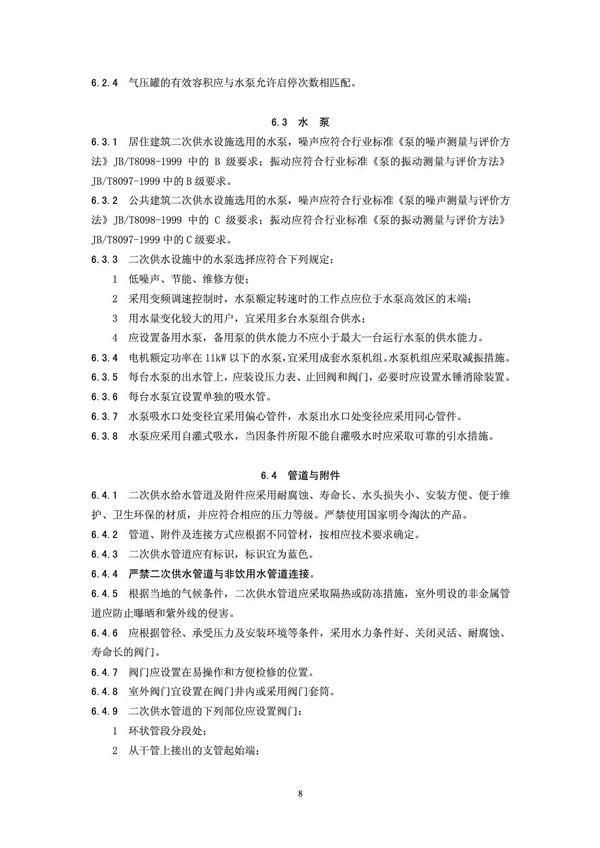 6.2.4 气压罐的有效容积应与水泵允许启停次数相匹配。

6.3 水 泵

6.3.1 居住建筑二次供水设施选用的水泵，噪声应符合行业标准《泵的噪声测量与评价方法》JB/T8098-1999 中的 B 级要求；振动应符合行业标准《泵的振动测量与评价方法》JB/T8097-1999 中的 B 级要求。

6.3.2 公共建筑二次供水设施选用的水泵，噪声应符合行业标准《泵的噪声测量与评价方法》JB/T8098-1999 中的 C 级要求；振动应符合行业标准《泵的振动测量与评价方法》JB/T8097-1999 中的 C 级要求。

6.3.3 二次供水设施中的水泵选择应符合下列规定：

1 低噪声、节能、维修方便；

2 采用变频调速控制时，水泵额定转速时的工作点应位于水泵高效区的末端；

3 用水量变化较大的用户，宜采用多台水泵组合供水；

4 应设置备用水泵，备用泵的供水能力不应小于最大一台运行水泵的供水能力。

6.3.4 电机额定功率在 11kW 以下的水泵，宜采用成套水泵机组。水泵机组应采取减振措施。

6.3.5 每台水泵的出水管上，应装设压力表、止回阀和阀门，必要时应设置水锤消除装置。

6.3.6 每台水泵宜设置单独的吸水管。

6.3.7 水泵吸水口处变径宜采用偏心管件，水泵出水口处变径应采用同心管件。

6.3.8 水泵应采用自灌式吸水，当因条件所限不能自灌吸水时应采取可靠的引水措施。

6.4 管道与附件

6.4.1 二次供水给水管道及附件应采用耐腐蚀、寿命长、水头损失小、安装方便、便于维护、卫生环保的材质，并应符合相应的压力等级。严禁使用国家明令淘汰的产品。

6.4.2 管道、附件及连接方式应根据不同管材，按相应技术要求确定。

6.4.3 二次供水管道应有标识，标识宜为蓝色。

6.4.4 严禁二次供水管道与非饮用水管道连接。

6.4.5 根据当地的气候条件，二次供水管道应采取隔热或防冻措施，室外明设的非金属管道应防止曝晒和紫外线的侵害。

6.4.6 应根据管径、承受压力及安装环境等条件，采用水力条件好、关闭灵活、耐腐蚀、寿命长的阀门。

6.4.7 阀门应设置在易操作和方便检修的位置。

6.4.8 室外阀门宜设置在阀门井内或采用阀门套筒。

6.4.9 二次供水管道的下列部位应设置阀门：

1 环状管段分段处；

2 从干管上接出的支管起始端；

8